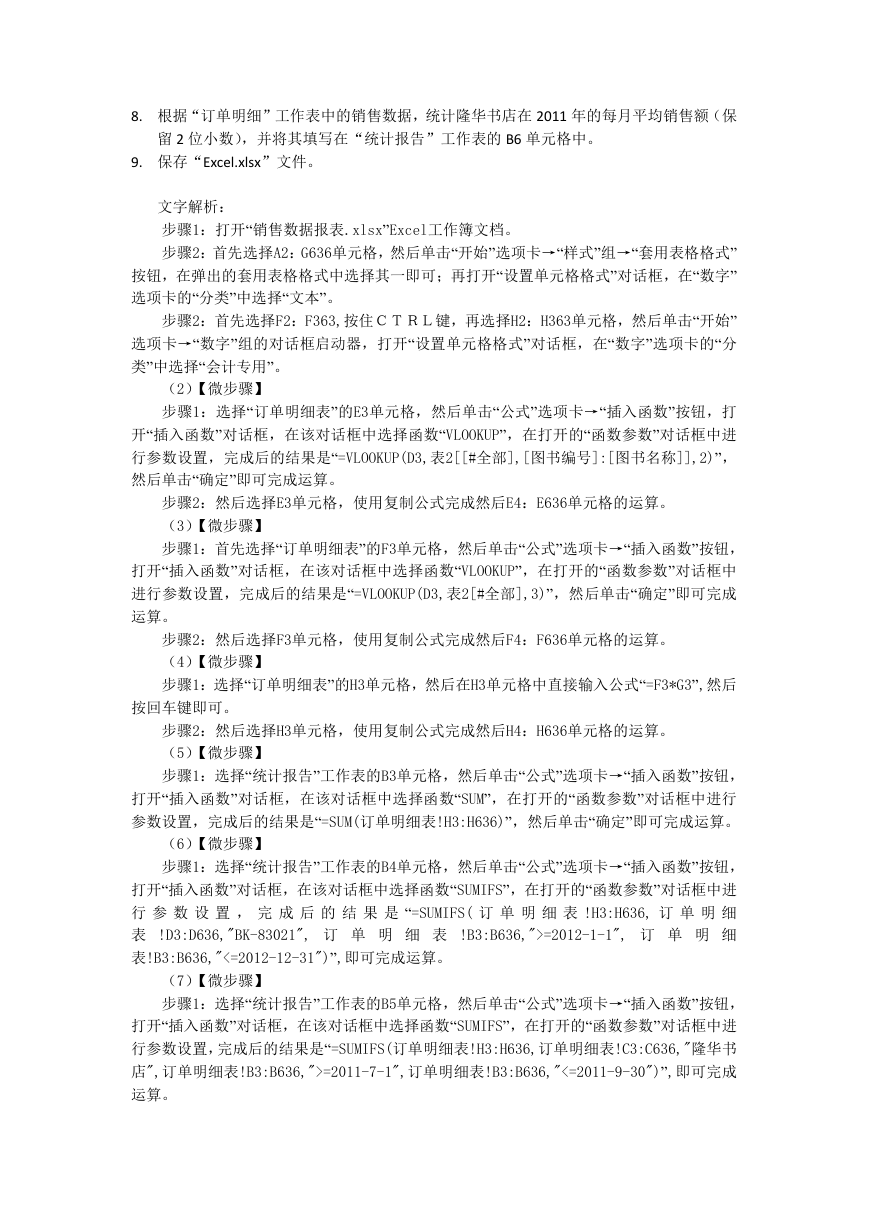 8. 根据“订单明细”工作表中的销售数据，统计隆华书店在 2011 年的每月平均销售额（保留 2 位小数），并将其填写在“统计报告”工作表的 B6 单元格中。
9. 保存“Excel.xlsx”文件。

文字解析：
步骤1：打开“销售数据报表.xlsx”Excel工作簿文档。
步骤2：首先选择A2：G636单元格，然后单击“开始”选项卡→“样式”组→“套用表格格式”按钮，在弹出的套用表格格式中选择其一即可；再打开“设置单元格格式”对话框，在“数字”选项卡的“分类”中选择“文本”。
步骤2：首先选择F2：F363,按住ＣＴＲＬ键，再选择H2：H363单元格，然后单击“开始”选项卡→“数字”组的对话框启动器，打开“设置单元格格式”对话框，在“数字”选项卡的“分类”中选择“会计专用”。
（2）【微步骤】
步骤1：选择“订单明细表”的E3单元格，然后单击“公式”选项卡→“插入函数”按钮，打开“插入函数”对话框，在该对话框中选择函数“VLOOKUP”，在打开的“函数参数”对话框中进行参数设置，完成后的结果是“=VLOOKUP(D3,表2[[#全部],[图书编号]:[图书名称]],2)”，然后单击“确定”即可完成运算。
步骤2：然后选择E3单元格，使用复制公式完成然后E4：E636单元格的运算。
（3）【微步骤】
步骤1：首先选择“订单明细表”的F3单元格，然后单击“公式”选项卡→“插入函数”按钮，打开“插入函数”对话框，在该对话框中选择函数“VLOOKUP”，在打开的“函数参数”对话框中进行参数设置，完成后的结果是“=VLOOKUP(D3,表2[#全部],3)”，然后单击“确定”即可完成运算。
步骤2：然后选择F3单元格，使用复制公式完成然后F4：F636单元格的运算。
（4）【微步骤】
步骤1：选择“订单明细表”的H3单元格，然后在H3单元格中直接输入公式“=F3*G3”,然后按回车键即可。
步骤2：然后选择H3单元格，使用复制公式完成然后H4：H636单元格的运算。
（5）【微步骤】
步骤1：选择“统计报告”工作表的B3单元格，然后单击“公式”选项卡→“插入函数”按钮，打开“插入函数”对话框，在该对话框中选择函数“SUM”，在打开的“函数参数”对话框中进行参数设置，完成后的结果是“=SUM(订单明细表!H3:H636)”，然后单击“确定”即可完成运算。
（6）【微步骤】
步骤1：选择“统计报告”工作表的B4单元格，然后单击“公式”选项卡→“插入函数”按钮，打开“插入函数”对话框，在该对话框中选择函数“SUMIFS”，在打开的“函数参数”对话框中进行参数设置，完成后的结果是“=SUMIFS(订单明细表!H3:H636,订单明细表!D3:D636,"BK-83021",订单明细表!B3:B636,">=2012-1-1",订单明细表!B3:B636,"<=2012-12-31")”,即可完成运算。
（7）【微步骤】
步骤1：选择“统计报告”工作表的B5单元格，然后单击“公式”选项卡→“插入函数”按钮，打开“插入函数”对话框，在该对话框中选择函数“SUMIFS”，在打开的“函数参数”对话框中进行参数设置,完成后的结果是“=SUMIFS(订单明细表!H3:H636,订单明细表!C3:C636,"隆华书店",订单明细表!B3:B636,">=2011-7-1",订单明细表!B3:B636,"<=2011-9-30")”,即可完成运算。